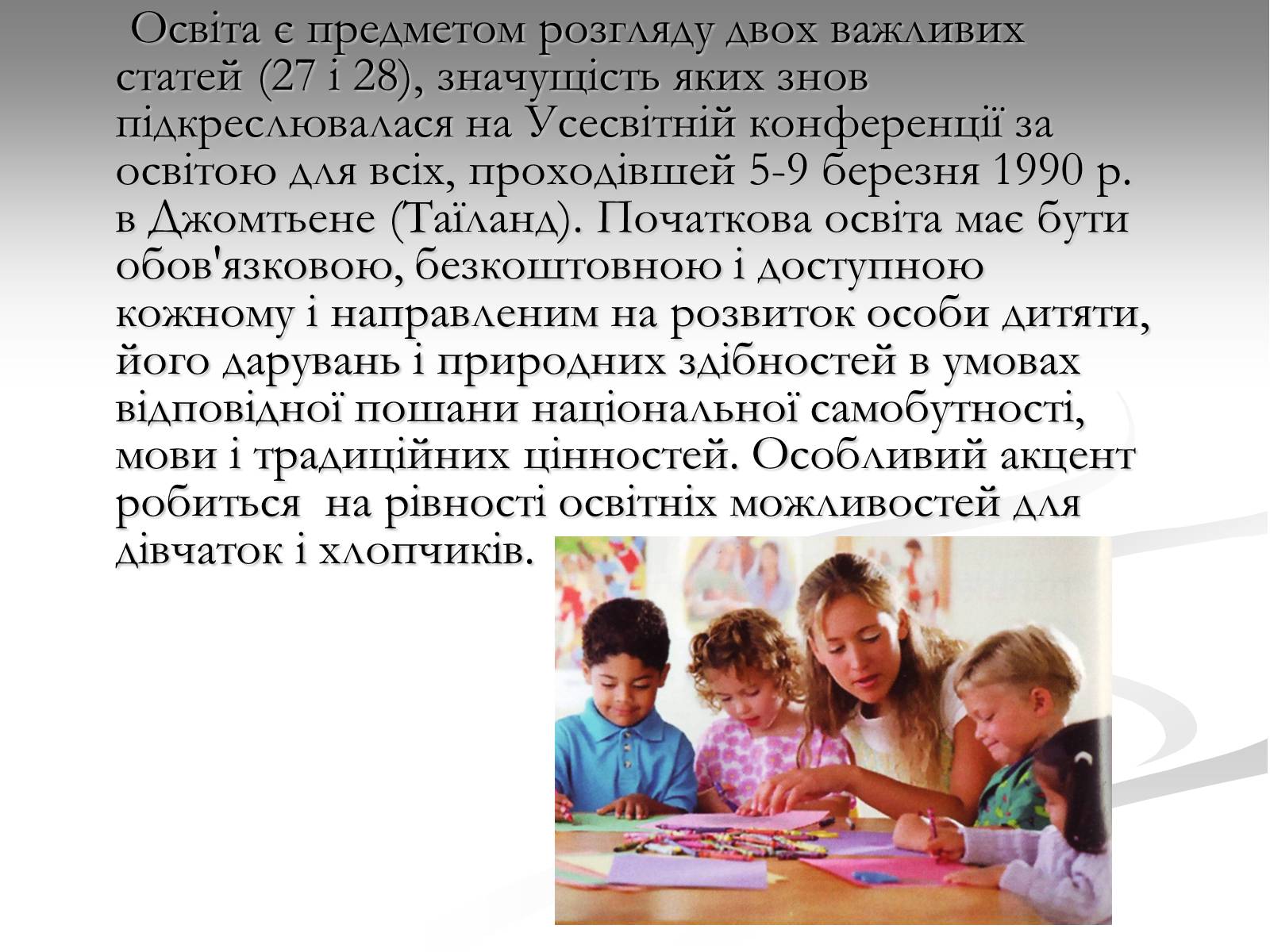 Освіта є предметом розгляду двох важливих статей (27 і 28), значущість яких знов підкреслювалася на Усесвітній конференції за освітою для всіх, проходівшей 5-9 березня 1990 р. в Джомтьене (Таїланд). Початкова освіта має бути обов'язковою, безкоштовною і доступною кожному і направленим на розвиток особи дитяти, його дарувань і природних здібностей в умовах відповідної пошани національної самобутності, мови і традиційних цінностей. Особливий акцент робиться на рівності освітніх можливостей для дівчаток і хлопчиків.